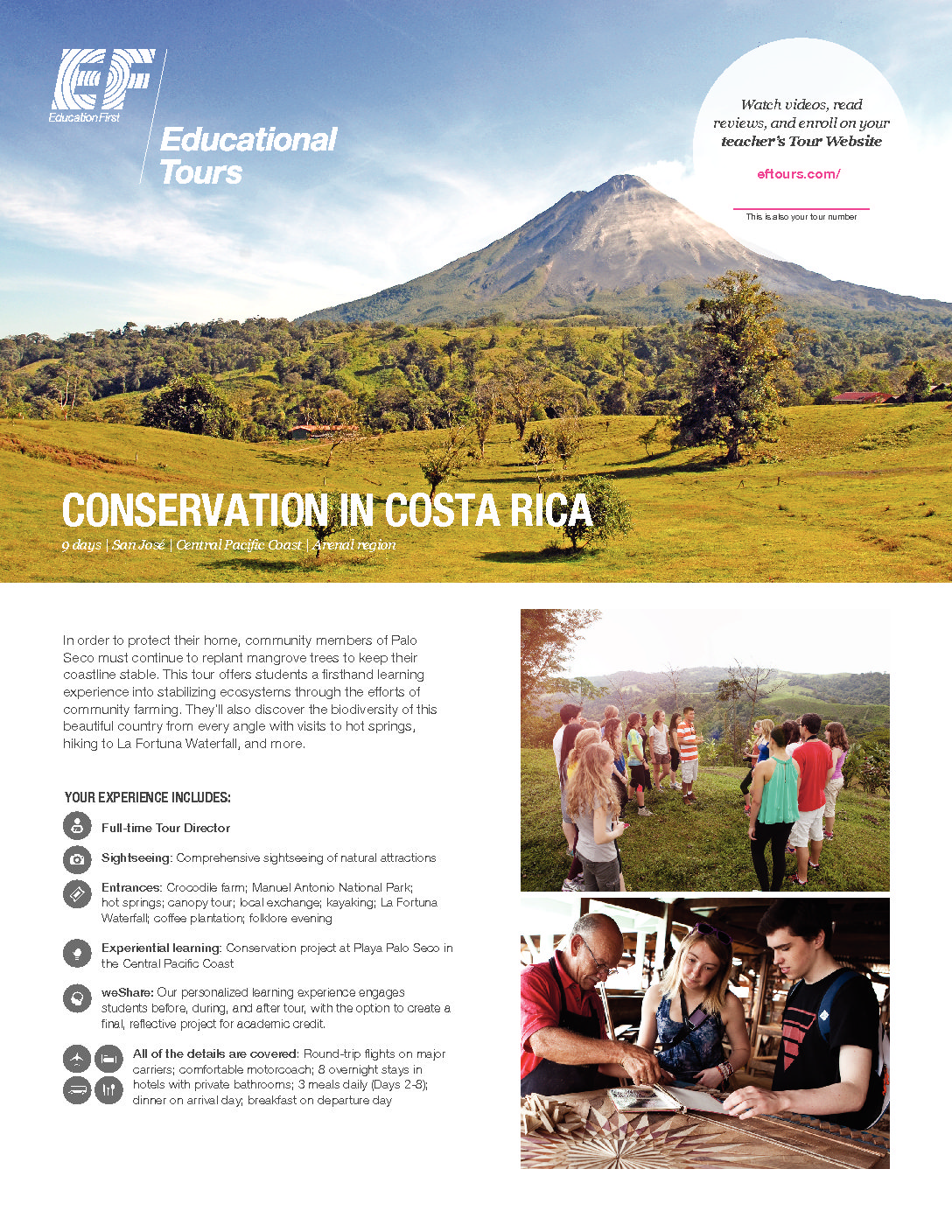 EF
Education First

Educational Tours

Watch videos, read reviews, and enroll on your teacher's Tour Website

eftours.com/

This is also your tour number

CONSERVATION IN COSTA RICA
9 days | San José | Central Pacific Coast | Arenal region

In order to protect their home, community members of Palo Seco must continue to replant mangrove trees to keep their coastline stable. This tour offers students a firsthand learning experience into stabilizing ecosystems through the efforts of community farming. They'll also discover the biodiversity of this beautiful country from every angle with visits to hot springs, hiking to La Fortuna Waterfall, and more.

YOUR EXPERIENCE INCLUDES:

Full-time Tour Director

Sightseeing: Comprehensive sightseeing of natural attractions

Entrances: Crocodile farm; Manuel Antonio National Park; hot springs; canopy tour; local exchange; kayaking; La Fortuna Waterfall; coffee plantation; folklore evening

Experiential learning: Conservation project at Playa Palo Seco in the Central Pacific Coast

weShare: Our personalized learning experience engages students before, during, and after tour, with the option to create a final, reflective project for academic credit.

All of the details are covered: Round-trip flights on major carriers; comfortable motorcoach; 8 overnight stays in hotels with private bathrooms; 3 meals daily (Days 2-8); dinner on arrival day; breakfast on departure day